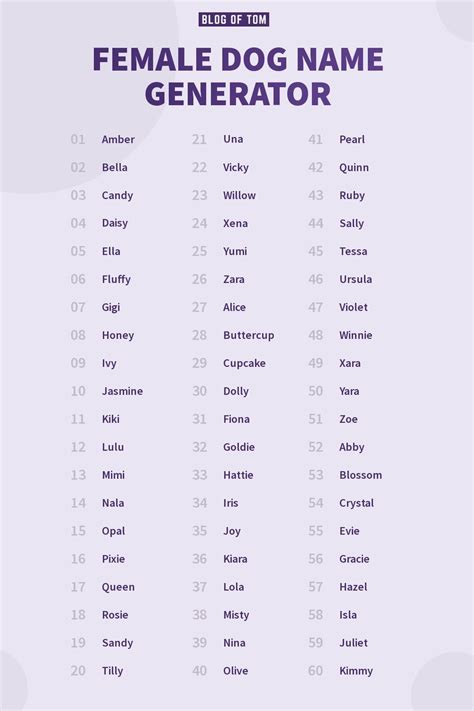 BLOG OF TOM

FEMALE DOG NAME GENERATOR

01 Amber
02 Bella
03 Candy
04 Daisy
05 Ella
06 Fluffy
07 Gigi
08 Honey
09 Ivy
10 Jasmine
11 Kiki
12 Lulu
13 Mimi
14 Nala
15 Opal
16 Pixie
17 Queen
18 Rosie
19 Sandy
20 Tilly

21 Una
22 Vicky
23 Willow
24 Xena
25 Yumi
26 Zara
27 Alice
28 Buttercup
29 Cupcake
30 Dolly
31 Fiona
32 Goldie
33 Hattie
34 Iris
35 Joy
36 Kiara
37 Lola
38 Misty
39 Nina
40 Olive

41 Pearl
42 Quinn
43 Ruby
44 Sally
45 Tessa
46 Ursula
47 Violet
48 Winnie
49 Xara
50 Yara
51 Zoe
52 Abby
53 Blossom
54 Crystal
55 Evie
56 Gracie
57 Hazel
58 Isla
59 Juliet
60 Kimmy